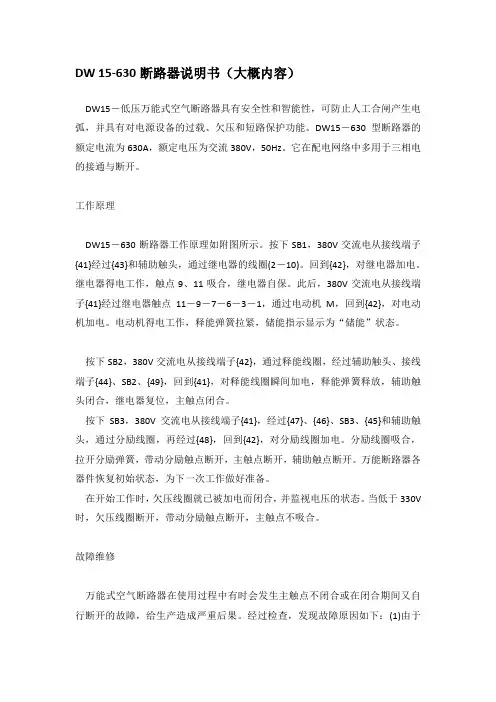 DW 15-630 断路器说明书（大概内容）

DW15－低压万能式空气断路器具有安全性和智能性，可防止人工合闸产生电弧，并具有对电源设备的过载、欠压和短路保护功能。DW15－630 型断路器的额定电流为 630A，额定电压为交流 380V，50Hz。它在配电网络中多用于三相电的接通与断开。

工作原理

DW15－630 断路器工作原理如附图所示。按下 SB1，380V 交流电从接线端子{41}经过{43}和辅助触头，通过继电器的线圈(2－10)。回到{42}，对继电器加电。继电器得电工作，触点 9、11 吸合，继电器自保。此后，380V 交流电从接线端子{41}经过继电器触点 11－9－7－6－3－1，通过电动机 M，回到{42}，对电动机加电。电动机得电工作，释能弹簧拉紧，储能指示显示为“储能”状态。

按下 SB2，380V 交流电从接线端子{42}，通过释能线圈，经过辅助触头、接线端子{44}、SB2、{49}，回到{41}，对释能线圈瞬间加电，释能弹簧释放，辅助触头闭合，继电器复位，主触点闭合。

按下 SB3，380V 交流电从接线端子{41}，经过{47}、{46}、SB3、{45}和辅助触头，通过分励线圈，再经过{48}，回到{42}，对分励线圈加电。分励线圈吸合，拉开分励弹簧，带动分励触点断开，主触点断开，辅助触点断开。万能断路器各器件恢复初始状态，为下一次工作做好准备。

在开始工作时，欠压线圈就已被加电而闭合，并监视电压的状态。当低于 330V 时，欠压线圈断开，带动分励触点断开，主触点不吸合。

故障维修

万能式空气断路器在使用过程中有时会发生主触点不闭合或在闭合期间又自行断开的故障，给生产造成严重后果。经过检查，发现故障原因如下：(1)由于